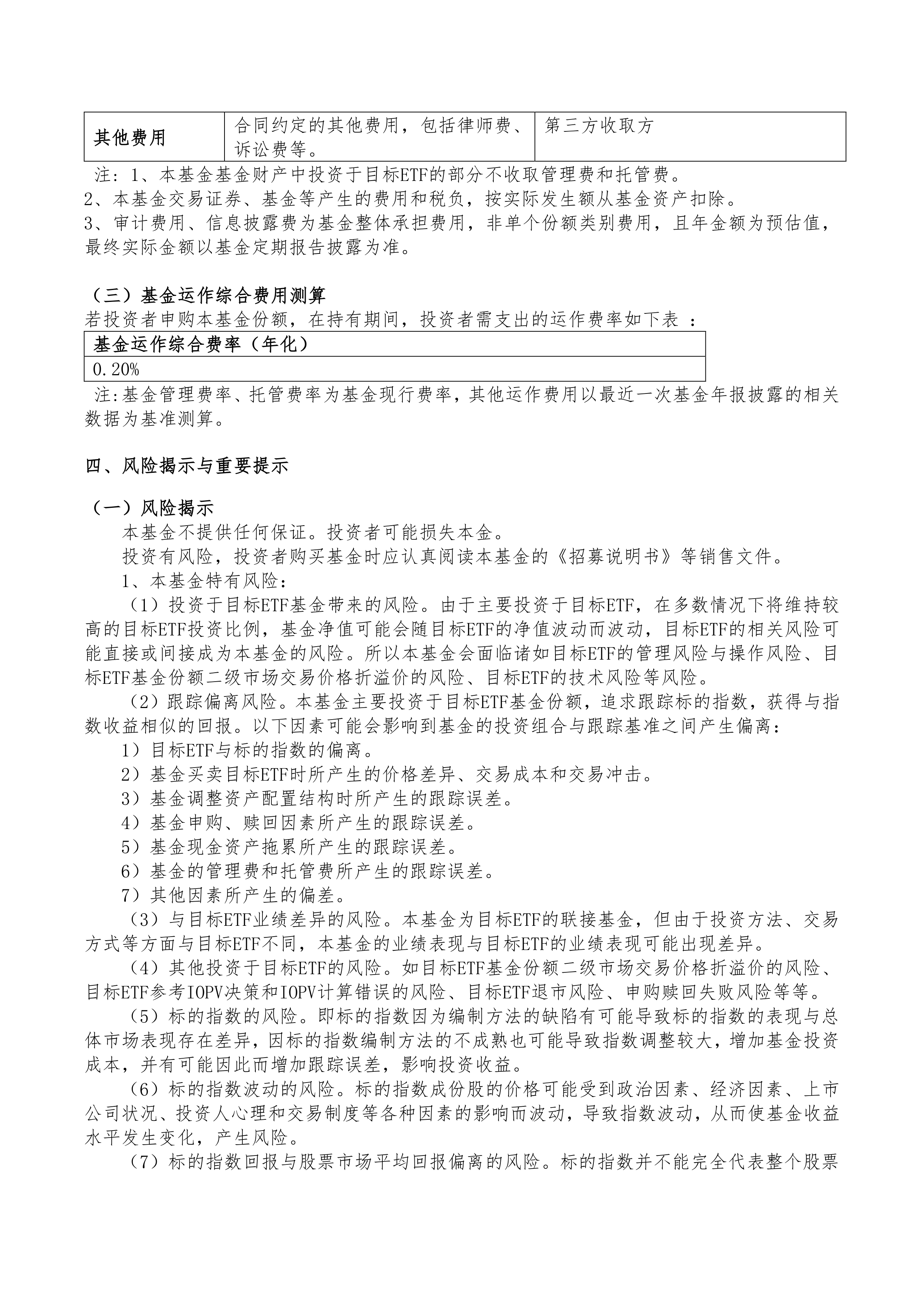 | 其他费用 | 合同约定的其他费用，包括律师费、诉讼费等。 | 第三方收取方 |
|---|---|---|

注：1、本基金基金财产中投资于目标ETF的部分不收取管理费和托管费。
2、本基金交易证券、基金等产生的费用和税负，按实际发生额从基金资产扣除。
3、审计费用、信息披露费为基金整体承担费用，非单个份额类别费用，且年金额为预估值，最终实际金额以基金定期报告披露为准。

（三）基金运作综合费用测算
若投资者申购本基金份额，在持有期间，投资者需支出的运作费率如下表 ：

| 基金运作综合费率（年化） |
|---|
| 0.20% |

注:基金管理费率、托管费率为基金现行费率，其他运作费用以最近一次基金年报披露的相关数据为基准测算。

四、风险揭示与重要提示

（一）风险揭示
本基金不提供任何保证。投资者可能损失本金。
投资有风险，投资者购买基金时应认真阅读本基金的《招募说明书》等销售文件。
1、本基金特有风险：
（1）投资于目标ETF基金带来的风险。由于主要投资于目标ETF，在多数情况下将维持较高的目标ETF投资比例，基金净值可能会随目标ETF的净值波动而波动，目标ETF的相关风险可能直接或间接成为本基金的风险。所以本基金会面临诸如目标ETF的管理风险与操作风险、目标ETF基金份额二级市场交易价格折溢价的风险、目标ETF的技术风险等风险。
（2）跟踪偏离风险。本基金主要投资于目标ETF基金份额，追求跟踪标的指数，获得与指数收益相似的回报。以下因素可能会影响到基金的投资组合与跟踪基准之间产生偏离：
1）目标ETF与标的指数的偏离。
2）基金买卖目标ETF时所产生的价格差异、交易成本和交易冲击。
3）基金调整资产配置结构时所产生的跟踪误差。
4）基金申购、赎回因素所产生的跟踪误差。
5）基金现金资产拖累所产生的跟踪误差。
6）基金的管理费和托管费所产生的跟踪误差。
7）其他因素所产生的偏差。
（3）与目标ETF业绩差异的风险。本基金为目标ETF的联接基金，但由于投资方法、交易方式等方面与目标ETF不同，本基金的业绩表现与目标ETF的业绩表现可能出现差异。
（4）其他投资于目标ETF的风险。如目标ETF基金份额二级市场交易价格折溢价的风险、目标ETF参考IOPV决策和IOPV计算错误的风险、目标ETF退市风险、申购赎回失败风险等等。
（5）标的指数的风险。即标的指数因为编制方法的缺陷有可能导致标的指数的表现与总体市场表现存在差异，因标的指数编制方法的不成熟也可能导致指数调整较大，增加基金投资成本，并有可能因此而增加跟踪误差，影响投资收益。
（6）标的指数波动的风险。标的指数成份股的价格可能受到政治因素、经济因素、上市公司状况、投资人心理和交易制度等各种因素的影响而波动，导致指数波动，从而使基金收益水平发生变化，产生风险。
（7）标的指数回报与股票市场平均回报偏离的风险。标的指数并不能完全代表整个股票